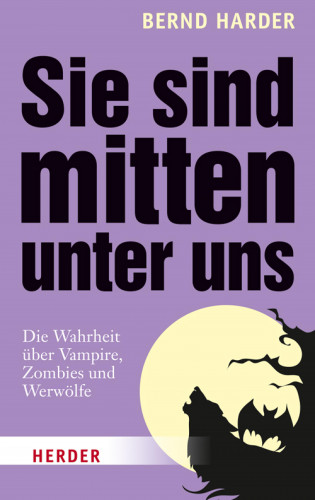 BERND HARDER

Sie sind mitten unter uns

Die Wahrheit über Vampire, Zombies und Werwölfe

HERDER